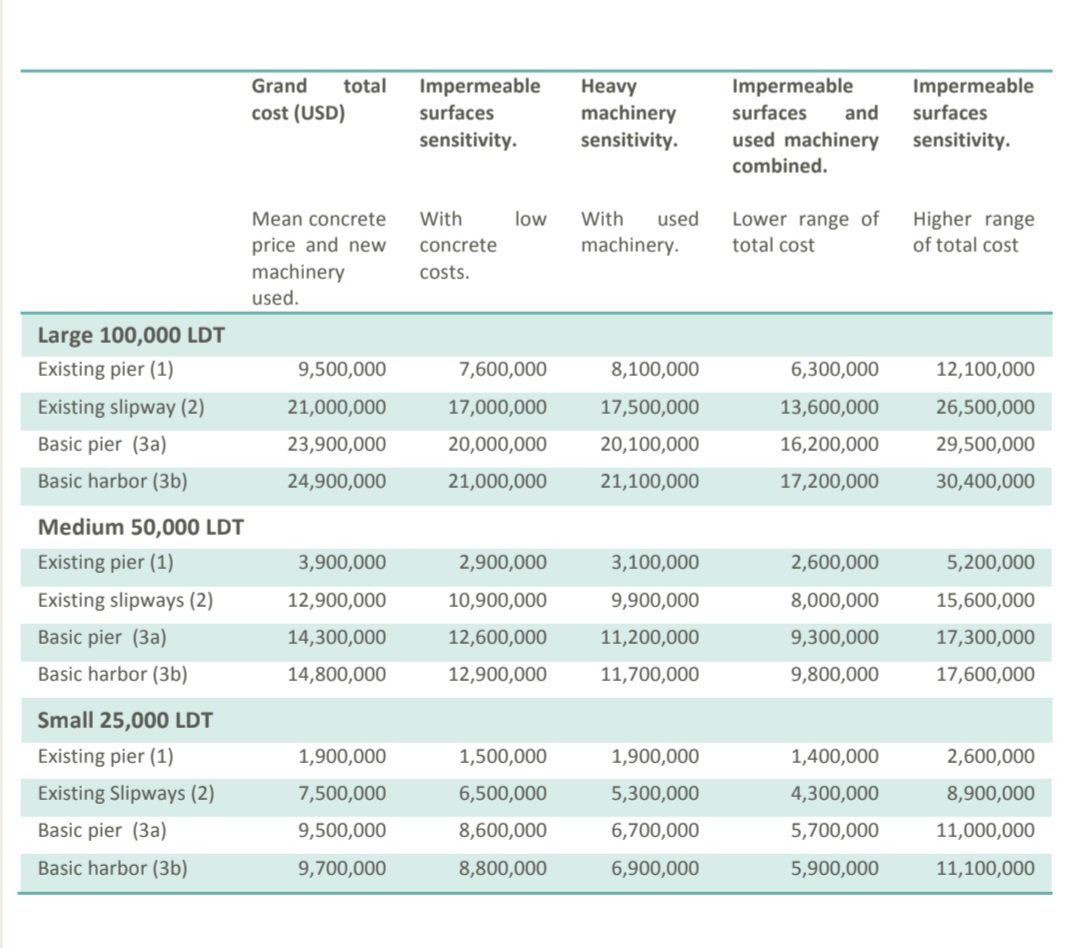 |  | Grand total cost (USD) | Impermeable surfaces sensitivity. | Heavy machinery sensitivity. | Impermeable surfaces and used machinery combined. | Impermeable surfaces sensitivity. |
|---|---|---|---|---|---|
|  | Mean concrete price and new machinery used. | With low concrete costs. | With used machinery. | Lower range of total cost | Higher range of total cost |
| **Large 100,000 LDT** |  |  |  |  |  |
| Existing pier (1) | 9,500,000 | 7,600,000 | 8,100,000 | 6,300,000 | 12,100,000 |
| Existing slipway (2) | 21,000,000 | 17,000,000 | 17,500,000 | 13,600,000 | 26,500,000 |
| Basic pier (3a) | 23,900,000 | 20,000,000 | 20,100,000 | 16,200,000 | 29,500,000 |
| Basic harbor (3b) | 24,900,000 | 21,000,000 | 21,100,000 | 17,200,000 | 30,400,000 |
| **Medium 50,000 LDT** |  |  |  |  |  |
| Existing pier (1) | 3,900,000 | 2,900,000 | 3,100,000 | 2,600,000 | 5,200,000 |
| Existing slipways (2) | 12,900,000 | 10,900,000 | 9,900,000 | 8,000,000 | 15,600,000 |
| Basic pier (3a) | 14,300,000 | 12,600,000 | 11,200,000 | 9,300,000 | 17,300,000 |
| Basic harbor (3b) | 14,800,000 | 12,900,000 | 11,700,000 | 9,800,000 | 17,600,000 |
| **Small 25,000 LDT** |  |  |  |  |  |
| Existing pier (1) | 1,900,000 | 1,500,000 | 1,900,000 | 1,400,000 | 2,600,000 |
| Existing Slipways (2) | 7,500,000 | 6,500,000 | 5,300,000 | 4,300,000 | 8,900,000 |
| Basic pier (3a) | 9,500,000 | 8,600,000 | 6,700,000 | 5,700,000 | 11,000,000 |
| Basic harbor (3b) | 9,700,000 | 8,800,000 | 6,900,000 | 5,900,000 | 11,100,000 |